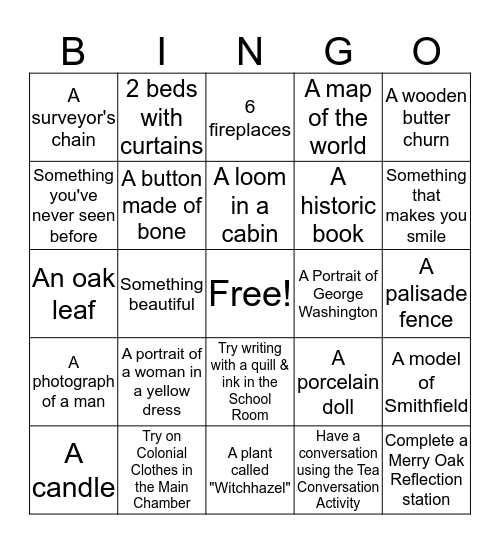 | B | I | N | G | O |
|---|---|---|---|---|
| A surveyor's chain | 2 beds with curtains | 6 fireplaces | A map of the world | A wooden butter churn |
| Something you've never seen before | A button made of bone | A loom in a cabin | A historic book | Something that makes you smile |
| An oak leaf | Something beautiful | Free! | A Portrait of George Washington | A palisade fence |
| A photograph of a man | A portrait of a woman in a yellow dress | Try writing with a quill & ink in the School Room | A porcelain doll | A model of Smithfield |
| A candle | Try on Colonial Clothes in the Main Chamber | A plant called "Witchhazel" | Have a conversation using the Tea Conversation Activity | Complete a Merry Oak Reflection station |